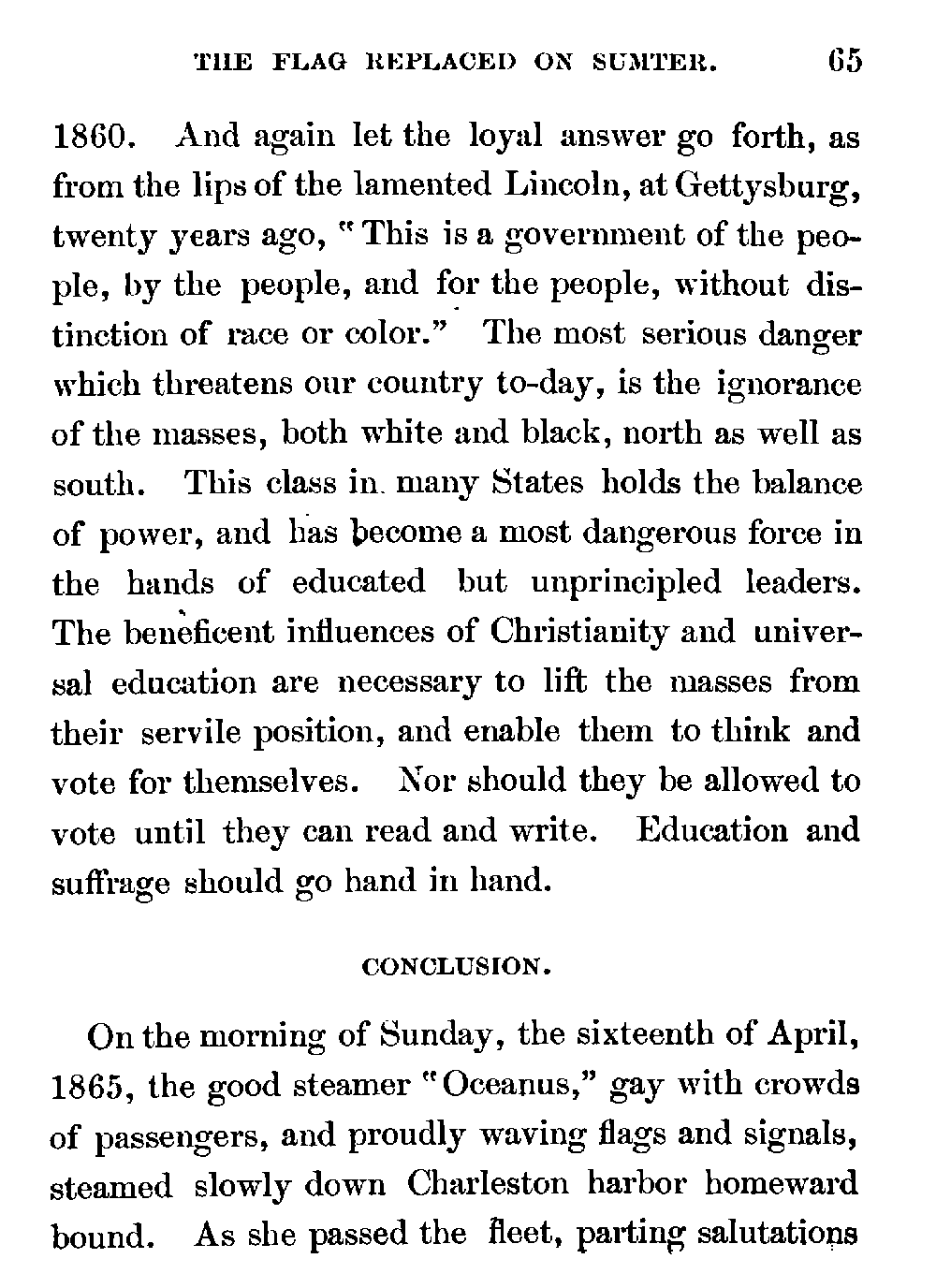 THE FLAG REPLACED ON SUMTER. 65

1860. And again let the loyal answer go forth, as from the lips of the lamented Lincoln, at Gettysburg, twenty years ago, "This is a government of the people, by the people, and for the people, without distinction of race or color." The most serious danger which threatens our country to-day, is the ignorance of the masses, both white and black, north as well as south. This class in many States holds the balance of power, and has become a most dangerous force in the hands of educated but unprincipled leaders. The beneficent influences of Christianity and universal education are necessary to lift the masses from their servile position, and enable them to think and vote for themselves. Nor should they be allowed to vote until they can read and write. Education and suffrage should go hand in hand.

CONCLUSION.

On the morning of Sunday, the sixteenth of April, 1865, the good steamer "Oceanus," gay with crowds of passengers, and proudly waving flags and signals, steamed slowly down Charleston harbor homeward bound. As she passed the fleet, parting salutations